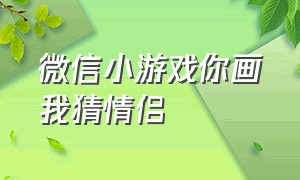 微信小游戏你画我猜情侣